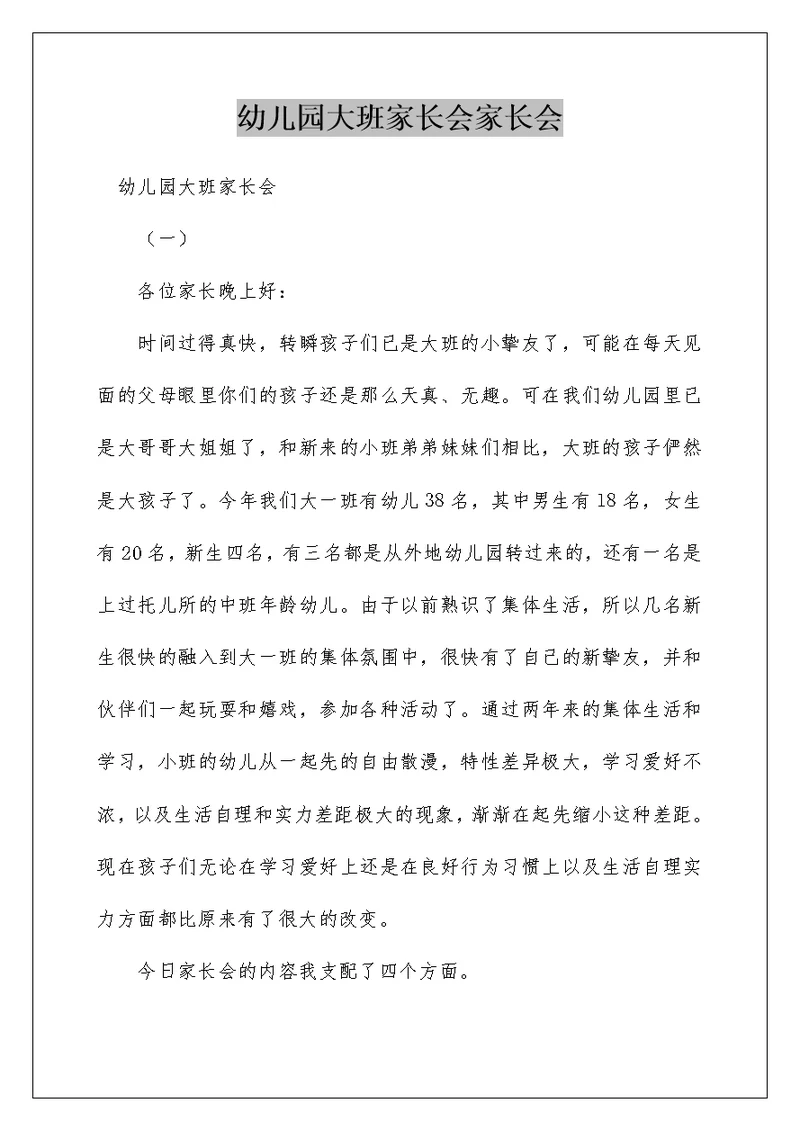 幼儿园大班家长会家长会

幼儿园大班家长会

（一）

各位家长晚上好：

时间过得真快，转瞬孩子们已是大班的小挚友了，可能在每天见面的父母眼里你们的孩子还是那么天真、无趣。可在我们幼儿园里已是大哥哥大姐姐了，和新来的小班弟弟妹妹们相比，大班的孩子俨然是大孩子了。今年我们大一班有幼儿38名，其中男生有18名，女生有20名，新生四名，有三名都是从外地幼儿园转过来的，还有一名是上过托儿所的中班年龄幼儿。由于以前熟识了集体生活，所以几名新生很快的融入到大一班的集体氛围中，很快有了自己的新挚友，并和伙伴们一起玩耍和嬉戏，参加各种活动了。通过两年来的集体生活和学习，小班的幼儿从一起先的自由散漫，特性差异极大，学习爱好不浓，以及生活自理和实力差距极大的现象，渐渐在起先缩小这种差距。现在孩子们无论在学习爱好上还是在良好行为习惯上以及生活自理实力方面都比原来有了很大的改变。

今日家长会的内容我支配了四个方面。